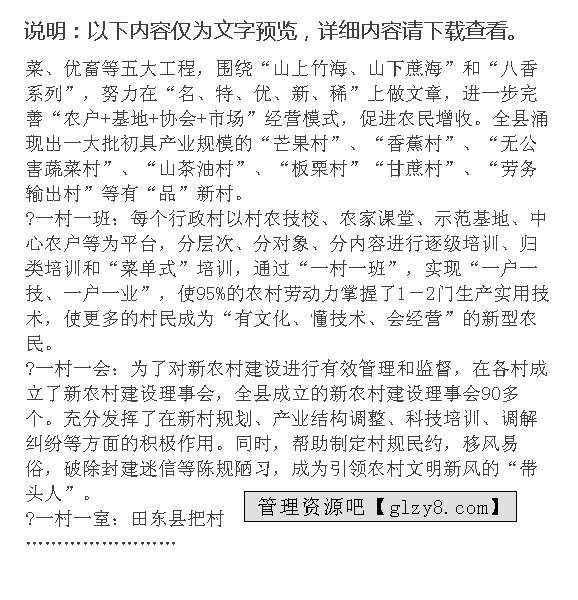 说明：以下内容仅为文字预览，详细内容请下载查看。

菜、优畜等五大工程，围绕“山上竹海、山下蔗海”和“八香系列”，努力在“名、特、优、新、稀”上做文章，进一步完善“农户+基地+协会+市场”经营模式，促进农民增收。全县涌现出一大批初具产业规模的“芒果村”、“香蕉村”、“无公害蔬菜村”、“山茶油村”、“板栗村”“甘蔗村”、“劳务输出村”等有“品”新村。
?一村一班：每个行政村以村农技校、农家课堂、示范基地、中心农户等为平台，分层次、分对象、分内容进行逐级培训、归类培训和“菜单式”培训，通过“一村一班”，实现“一户一技、一户一业”，使95%的农村劳动力掌握了1－2门生产实用技术，使更多的村民成为“有文化、懂技术、会经营”的新型农民。
?一村一会：为了对新农村建设进行有效管理和监督，在各村成立了新农村建设理事会，全县成立的新农村建设理事会90多个。充分发挥了在新村规划、产业结构调整、科技培训、调解纠纷等方面的积极作用。同时，帮助制定村规民约，移风易俗，破除封建迷信等陈规陋习，成为引领农村文明新风的“带头人”。
?一村一室：田东县把村
管理资源吧【glzy8.com】
……………………